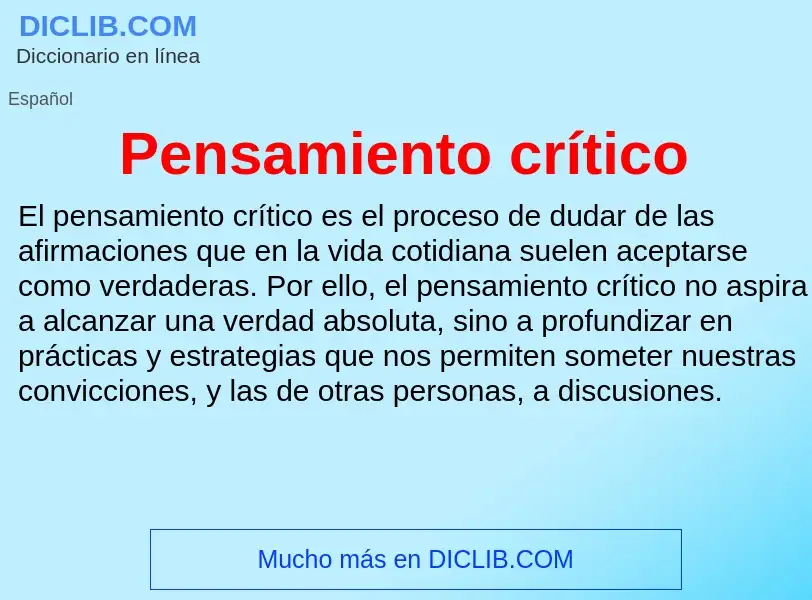 DICLIB.COM
Diccionario en línea

Español

Pensamiento crítico

El pensamiento crítico es el proceso de dudar de las afirmaciones que en la vida cotidiana suelen aceptarse como verdaderas. Por ello, el pensamiento crítico no aspira a alcanzar una verdad absoluta, sino a profundizar en prácticas y estrategias que nos permiten someter nuestras convicciones, y las de otras personas, a discusiones.

Mucho más en DICLIB.COM